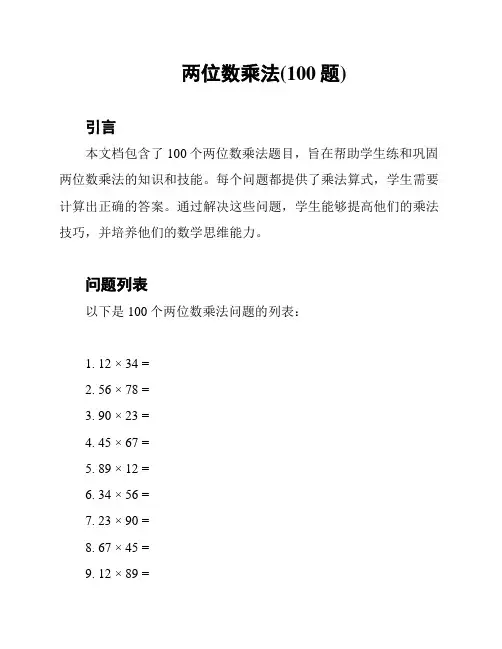 两位数乘法(100 题)

引言

本文档包含了 100 个两位数乘法题目，旨在帮助学生练和巩固两位数乘法的知识和技能。每个问题都提供了乘法算式，学生需要计算出正确的答案。通过解决这些问题，学生能够提高他们的乘法技巧，并培养他们的数学思维能力。

问题列表

以下是 100 个两位数乘法问题的列表：

1. $12 \times 34 =$
2. $56 \times 78 =$
3. $90 \times 23 =$
4. $45 \times 67 =$
5. $89 \times 12 =$
6. $34 \times 56 =$
7. $23 \times 90 =$
8. $67 \times 45 =$
9. $12 \times 89 =$